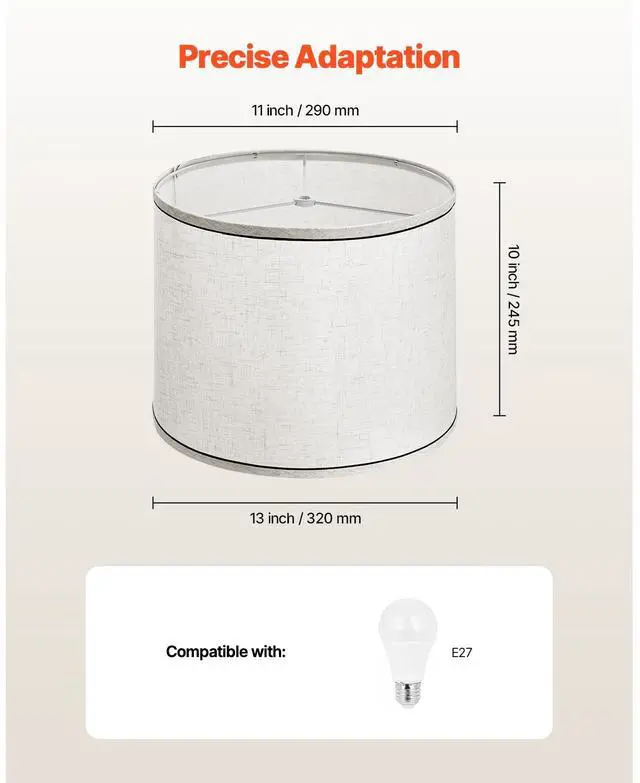 Precise Adaptation

11 inch / 290 mm

10 inch / 245 mm

13 inch / 320 mm

Compatible with:

E27